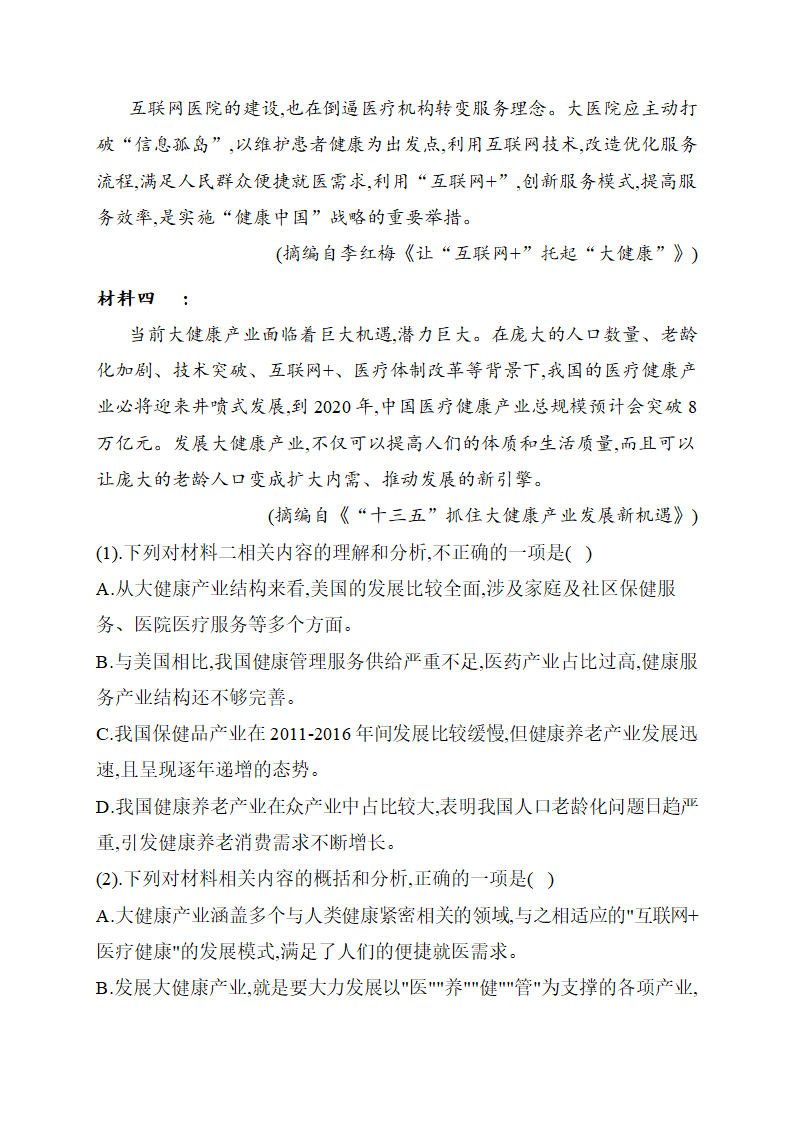 互联网医院的建设,也在倒逼医疗机构转变服务理念。大医院应主动打破“信息孤岛”,以维护患者健康为出发点,利用互联网技术,改造优化服务流程,满足人民群众便捷就医需求,利用“互联网+”,创新服务模式,提高服务效率,是实施“健康中国”战略的重要举措。

(摘编自李红梅《让“互联网+”托起“大健康”》)

材料四 :

当前大健康产业面临着巨大机遇,潜力巨大。在庞大的人口数量、老龄化加剧、技术突破、互联网+、医疗体制改革等背景下,我国的医疗健康产业必将迎来井喷式发展,到 2020 年,中国医疗健康产业总规模预计会突破 8 万亿元。发展大健康产业,不仅可以提高人们的体质和生活质量,而且可以让庞大的老龄人口变成扩大内需、推动发展的新引擎。

(摘编自《“十三五”抓住大健康产业发展新机遇》)

(1).下列对材料二相关内容的理解和分析,不正确的一项是( )

A.从大健康产业结构来看,美国的发展比较全面,涉及家庭及社区保健服务、医院医疗服务等多个方面。

B.与美国相比,我国健康管理服务供给严重不足,医药产业占比过高,健康服务产业结构还不够完善。

C.我国保健品产业在 2011-2016 年间发展比较缓慢,但健康养老产业发展迅速,且呈现逐年递增的态势。

D.我国健康养老产业在众产业中占比较大,表明我国人口老龄化问题日趋严重,引发健康养老消费需求不断增长。

(2).下列对材料相关内容的概括和分析,正确的一项是( )

A.大健康产业涵盖多个与人类健康紧密相关的领域,与之相适应的"互联网+医疗健康"的发展模式,满足了人们的便捷就医需求。

B.发展大健康产业,就是要大力发展以"医""养""健""管"为支撑的各项产业,